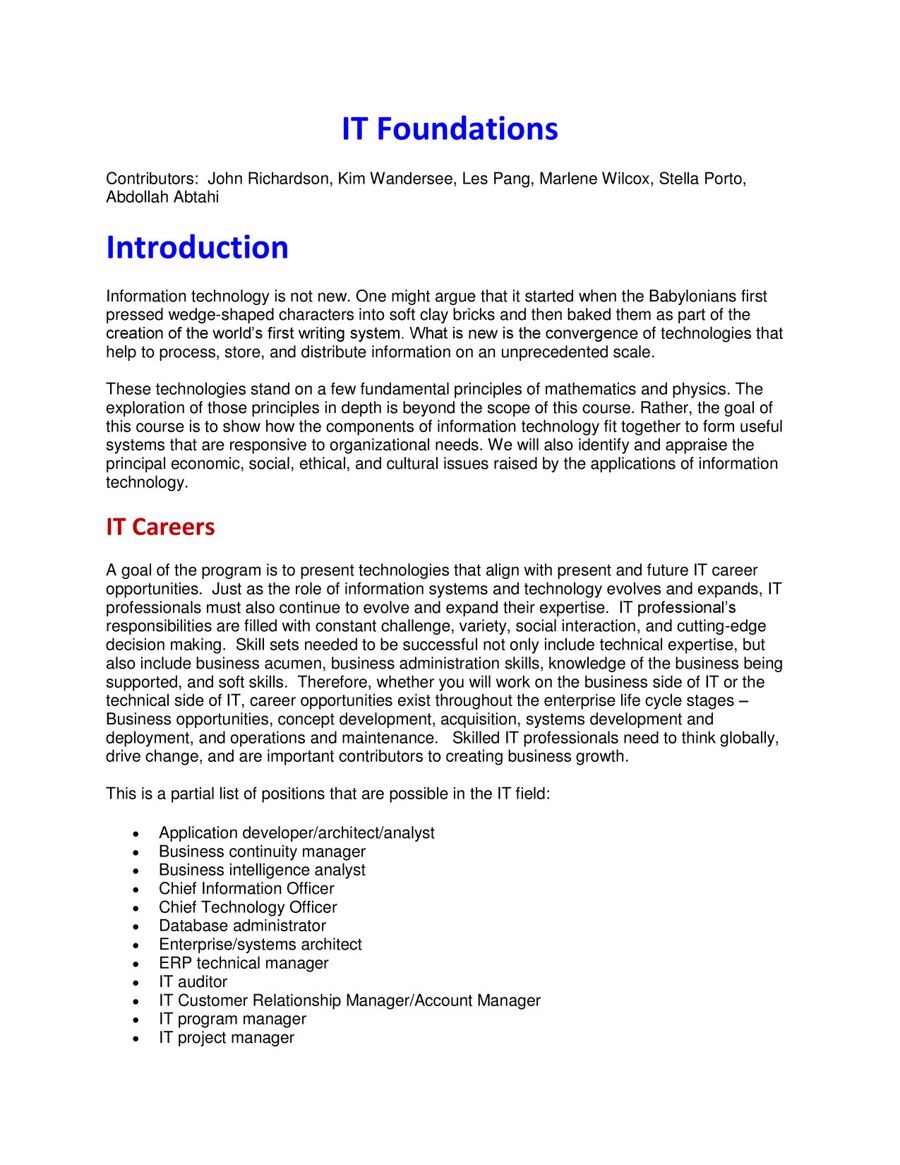 IT Foundations

Contributors: John Richardson, Kim Wandersee, Les Pang, Marlene Wilcox, Stella Porto, Abdollah Abtahi

Introduction

Information technology is not new. One might argue that it started when the Babylonians first pressed wedge-shaped characters into soft clay bricks and then baked them as part of the creation of the world's first writing system. What is new is the convergence of technologies that help to process, store, and distribute information on an unprecedented scale.

These technologies stand on a few fundamental principles of mathematics and physics. The exploration of those principles in depth is beyond the scope of this course. Rather, the goal of this course is to show how the components of information technology fit together to form useful systems that are responsive to organizational needs. We will also identify and appraise the principal economic, social, ethical, and cultural issues raised by the applications of information technology.

IT Careers

A goal of the program is to present technologies that align with present and future IT career opportunities. Just as the role of information systems and technology evolves and expands, IT professionals must also continue to evolve and expand their expertise. IT professional's responsibilities are filled with constant challenge, variety, social interaction, and cutting-edge decision making. Skill sets needed to be successful not only include technical expertise, but also include business acumen, business administration skills, knowledge of the business being supported, and soft skills. Therefore, whether you will work on the business side of IT or the technical side of IT, career opportunities exist throughout the enterprise life cycle stages – Business opportunities, concept development, acquisition, systems development and deployment, and operations and maintenance. Skilled IT professionals need to think globally, drive change, and are important contributors to creating business growth.

This is a partial list of positions that are possible in the IT field:

• Application developer/architect/analyst
• Business continuity manager
• Business intelligence analyst
• Chief Information Officer
• Chief Technology Officer
• Database administrator
• Enterprise/systems architect
• ERP technical manager
• IT auditor
• IT Customer Relationship Manager/Account Manager
• IT program manager
• IT project manager